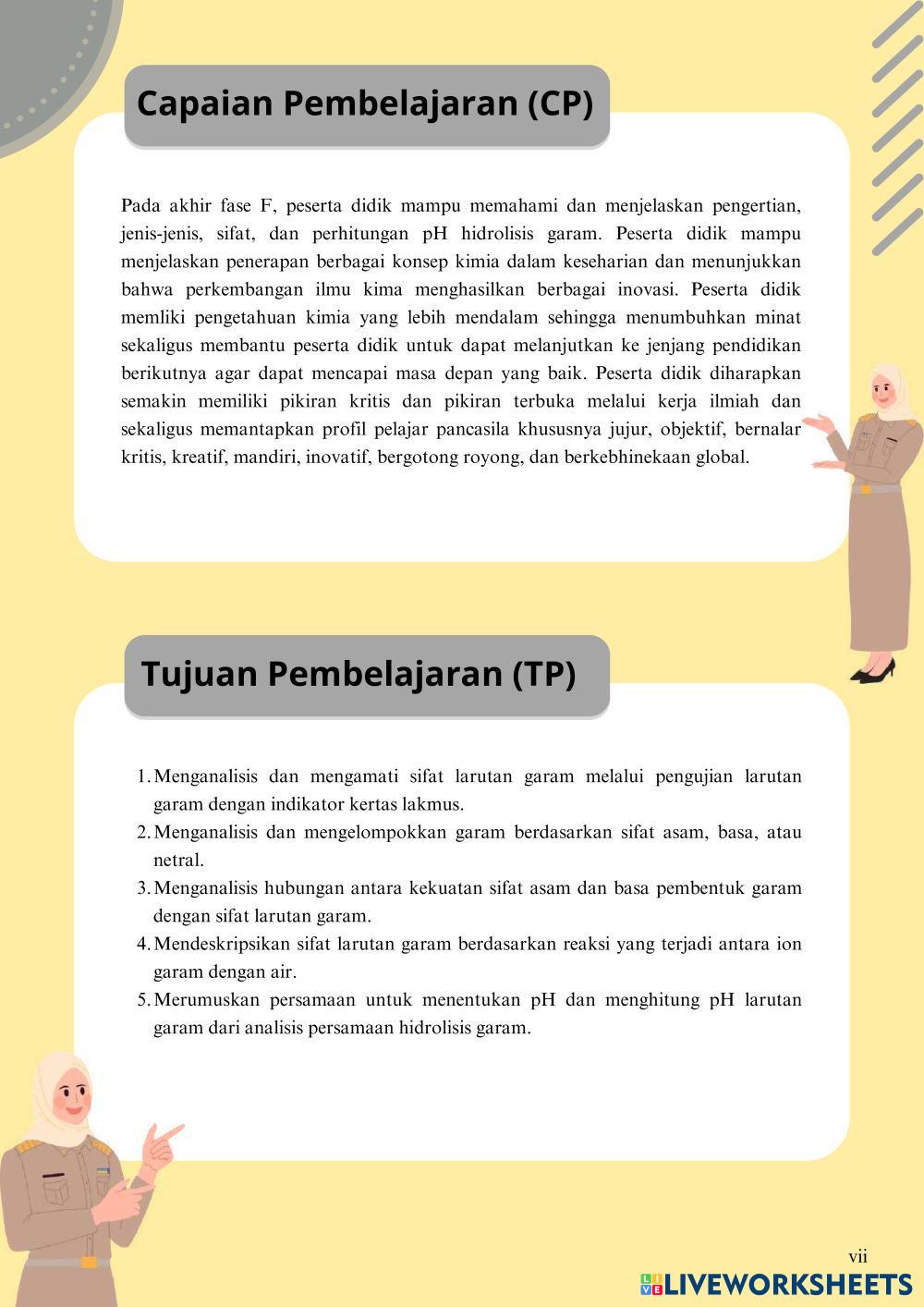 Capaian Pembelajaran (CP)

Pada akhir fase F, peserta didik mampu memahami dan menjelaskan pengertian, jenis-jenis, sifat, dan perhitungan pH hidrolisis garam. Peserta didik mampu menjelaskan penerapan berbagai konsep kimia dalam keseharian dan menunjukkan bahwa perkembangan ilmu kima menghasilkan berbagai inovasi. Peserta didik memliki pengetahuan kimia yang lebih mendalam sehingga menumbuhkan minat sekaligus membantu peserta didik untuk dapat melanjutkan ke jenjang pendidikan berikutnya agar dapat mencapai masa depan yang baik. Peserta didik diharapkan semakin memiliki pikiran kritis dan pikiran terbuka melalui kerja ilmiah dan sekaligus memantapkan profil pelajar pancasila khususnya jujur, objektif, bernalar kritis, kreatif, mandiri, inovatif, bergotong royong, dan berkebhinekaan global.

Tujuan Pembelajaran (TP)

1. Menganalisis dan mengamati sifat larutan garam melalui pengujian larutan garam dengan indikator kertas lakmus.
2. Menganalisis dan mengelompokkan garam berdasarkan sifat asam, basa, atau netral.
3. Menganalisis hubungan antara kekuatan sifat asam dan basa pembentuk garam dengan sifat larutan garam.
4. Mendeskripsikan sifat larutan garam berdasarkan reaksi yang terjadi antara ion garam dengan air.
5. Merumuskan persamaan untuk menentukan pH dan menghitung pH larutan garam dari analisis persamaan hidrolisis garam.

vii

LIVEWORKSHEETS